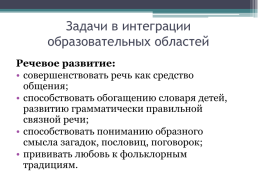 Задачи в интеграции образовательных областей

Речевое развитие:

• совершенствовать речь как средство общения;
• способствовать обогащению словаря детей, развитию грамматически правильной связной речи;
• способствовать пониманию образного смысла загадок, пословиц, поговорок;
• прививать любовь к фольклорным традициям.